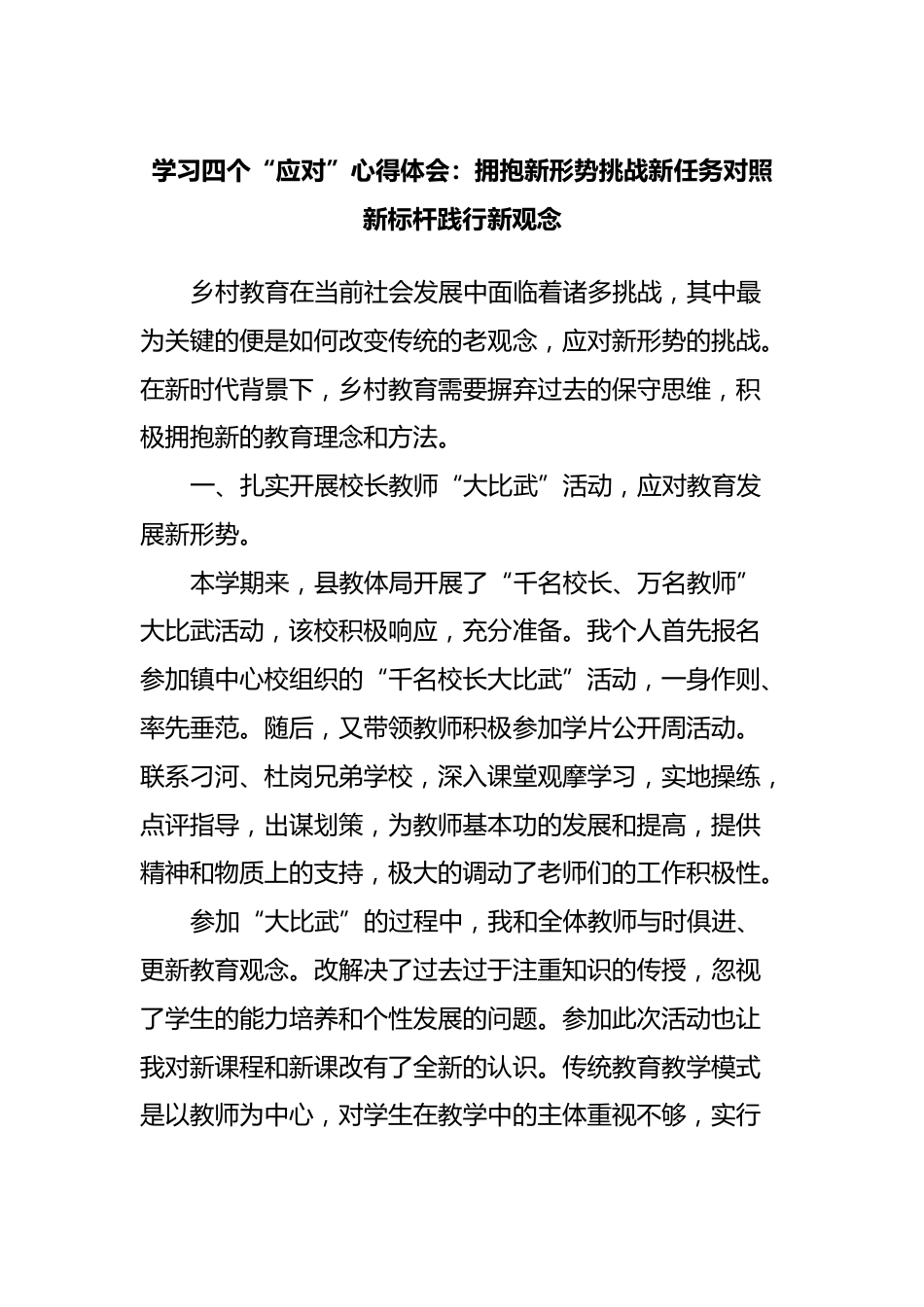 学习四个“应对”心得体会：拥抱新形势挑战新任务对照新标杆践行新观念

乡村教育在当前社会发展中面临着诸多挑战，其中最为关键的便是如何改变传统的老观念，应对新形势的挑战。在新时代背景下，乡村教育需要摒弃过去的保守思维，积极拥抱新的教育理念和方法。

一、扎实开展校长教师“大比武”活动，应对教育发展新形势。

本学期来，县教体局开展了“千名校长、万名教师”大比武活动，该校积极响应，充分准备。我个人首先报名参加镇中心校组织的“千名校长大比武”活动，一身作则、率先垂范。随后，又带领教师积极参加学片公开周活动。联系刁河、杜岗兄弟学校，深入课堂观摩学习，实地操练，点评指导，出谋划策，为教师基本功的发展和提高，提供精神和物质上的支持，极大的调动了老师们的工作积极性。

参加“大比武”的过程中，我和全体教师与时俱进、更新教育观念。改解决了过去过于注重知识的传授，忽视了学生的能力培养和个性发展的问题。参加此次活动也让我对新课程和新课改有了全新的认识。传统教育教学模式是以教师为中心，对学生在教学中的主体重视不够，实行